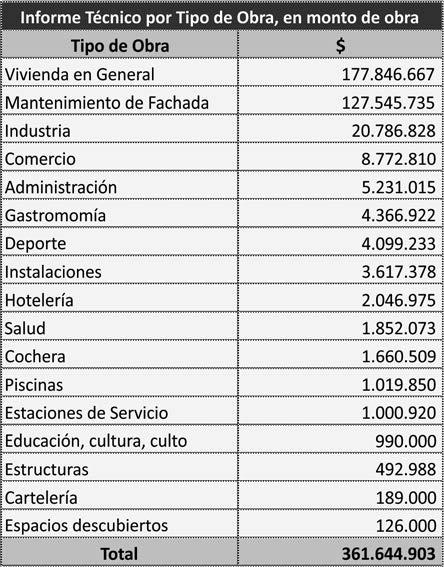 Informe Técnico por Tipo de Obra, en monto de obra

| Tipo de Obra | $ |
|---|---|
| Vivienda en General | 177.846.667 |
| Mantenimiento de Fachada | 127.545.735 |
| Industria | 20.786.828 |
| Comercio | 8.772.810 |
| Administración | 5.231.015 |
| Gastromomía | 4.366.922 |
| Deporte | 4.099.233 |
| Instalaciones | 3.617.378 |
| Hotelería | 2.046.975 |
| Salud | 1.852.073 |
| Cochera | 1.660.509 |
| Piscinas | 1.019.850 |
| Estaciones de Servicio | 1.000.920 |
| Educación, cultura, culto | 990.000 |
| Estructuras | 492.988 |
| Cartelería | 189.000 |
| Espacios descubiertos | 126.000 |
| Total | 361.644.903 |